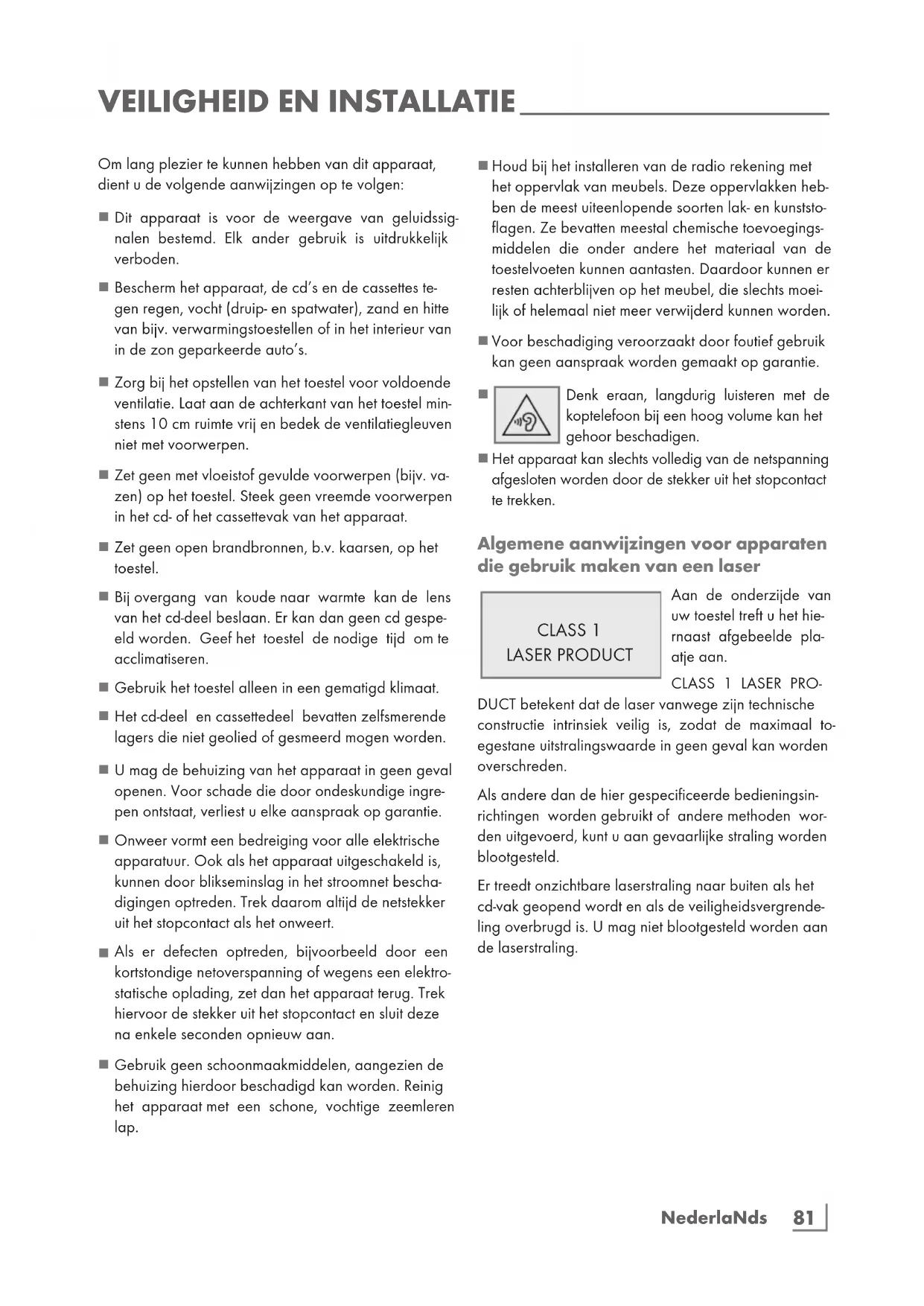 VEILIGHEID EN INSTALLATIE

Om lang plezier te kunnen hebben van dit apparaat, dient u de volgende aanwijzingen op te volgen:

■ Dit apparaat is voor de weergave van geluidssignalen bestemd. Elk ander gebruik is uitdrukkelijk verboden.

■ Bescherm het apparaat, de cd's en de cassettes tegen regen, vocht (druip- en spatwater), zand en hitte van bijv. verwarmingstoestellen of in het interieur van in de zon geparkeerde auto's.

■ Zorg bij het opstellen van het toestel voor voldoende ventilatie. Laat aan de achterkant van het toestel minstens 10 cm ruimte vrij en bedek de ventilatiegleuven niet met voorwerpen.

■ Zet geen met vloeistof gevulde voorwerpen (bijv. vazen) op het toestel. Steek geen vreemde voorwerpen in het cd- of het cassettevak van het apparaat.

■ Zet geen open brandbronnen, b.v. kaarsen, op het toestel.

■ Bij overgang van koude naar warmte kan de lens van het cd-deel beslaan. Er kan dan geen cd gespeeld worden. Geef het toestel de nodige tijd om te acclimatiseren.

■ Gebruik het toestel alleen in een gematigd klimaat.

■ Het cd-deel en cassettedeel bevatten zelfsmerende lagers die niet geolied of gesmeerd mogen worden.

■ U mag de behuizing van het apparaat in geen geval openen. Voor schade die door ondeskundige ingrepen ontstaat, verliest u elke aanspraak op garantie.

■ Onweer vormt een bedreiging voor alle elektrische apparatuur. Ook als het apparaat uitgeschakeld is, kunnen door blikseminslag in het stroomnet beschadigingen optreden. Trek daarom altijd de netstekker uit het stopcontact als het onweert.

■ Als er defecten optreden, bijvoorbeeld door een kortstondige netoverspanning of wegens een elektrostatische oplading, zet dan het apparaat terug. Trek hiervoor de stekker uit het stopcontact en sluit deze na enkele seconden opnieuw aan.

■ Gebruik geen schoonmaakmiddelen, aangezien de behuizing hierdoor beschadigd kan worden. Reinig het apparaat met een schone, vochtige zeemleren lap.

■ Houd bij het installeren van de radio rekening met het oppervlak van meubels. Deze oppervlakken hebben de meest uiteenlopende soorten lak- en kunststoflagen. Ze bevatten meestal chemische toevoegingsmiddelen die onder andere het materiaal van de toestelvoeten kunnen aantasten. Daardoor kunnen er resten achterblijven op het meubel, die slechts moeilijk of helemaal niet meer verwijderd kunnen worden.

■ Voor beschadiging veroorzaakt door foutief gebruik kan geen aanspraak worden gemaakt op garantie.

■ Denk eraan, langdurig luisteren met de koptelefoon bij een hoog volume kan het gehoor beschadigen.

■ Het apparaat kan slechts volledig van de netspanning afgesloten worden door de stekker uit het stopcontact te trekken.

Algemene aanwijzingen voor apparaten die gebruik maken van een laser

CLASS 1
LASER PRODUCT

Aan de onderzijde van uw toestel treft u het hiernaast afgebeelde plaatje aan.

CLASS 1 LASER PRODUCT betekent dat de laser vanwege zijn technische constructie intrinsiek veilig is, zodat de maximaal toegestane uitstralingswaarde in geen geval kan worden overschreden.

Als andere dan de hier gespecificeerde bedieningsinrichtingen worden gebruikt of andere methoden worden uitgevoerd, kunt u aan gevaarlijke straling worden blootgesteld.

Er treedt onzichtbare laserstraling naar buiten als het cd-vak geopend wordt en als de veiligheidsvergrendeling overbrugd is. U mag niet blootgesteld worden aan de laserstraling.

NederlaNds 81